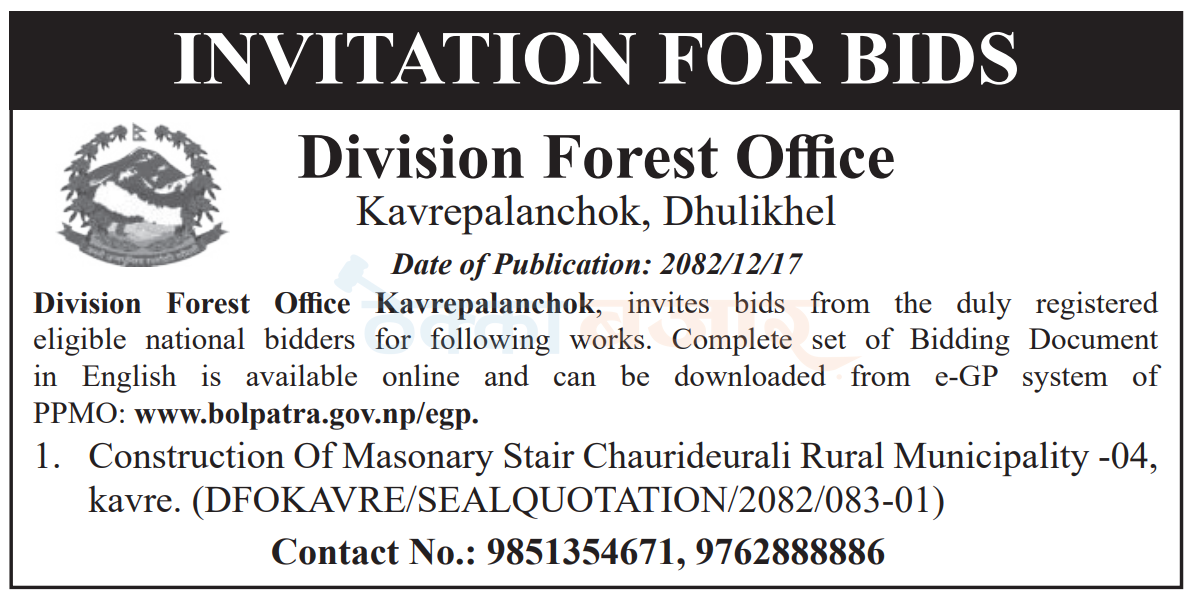 INVITATION FOR BIDS

Division Forest Office
Kavrepalanchok, Dhulikhel

Date of Publication: 2082/12/17

Division Forest Office Kavrepalanchok, invites bids from the duly registered eligible national bidders for following works. Complete set of Bidding Document in English is available online and can be downloaded from e-GP system of PPMO: www.bolpatra.gov.np/egp.

1. Construction Of Masonary Stair Chaurideurali Rural Municipality -04, kavre. (DFOKAVRE/SEALQUOTATION/2082/083-01)

Contact No.: 9851354671, 9762888886